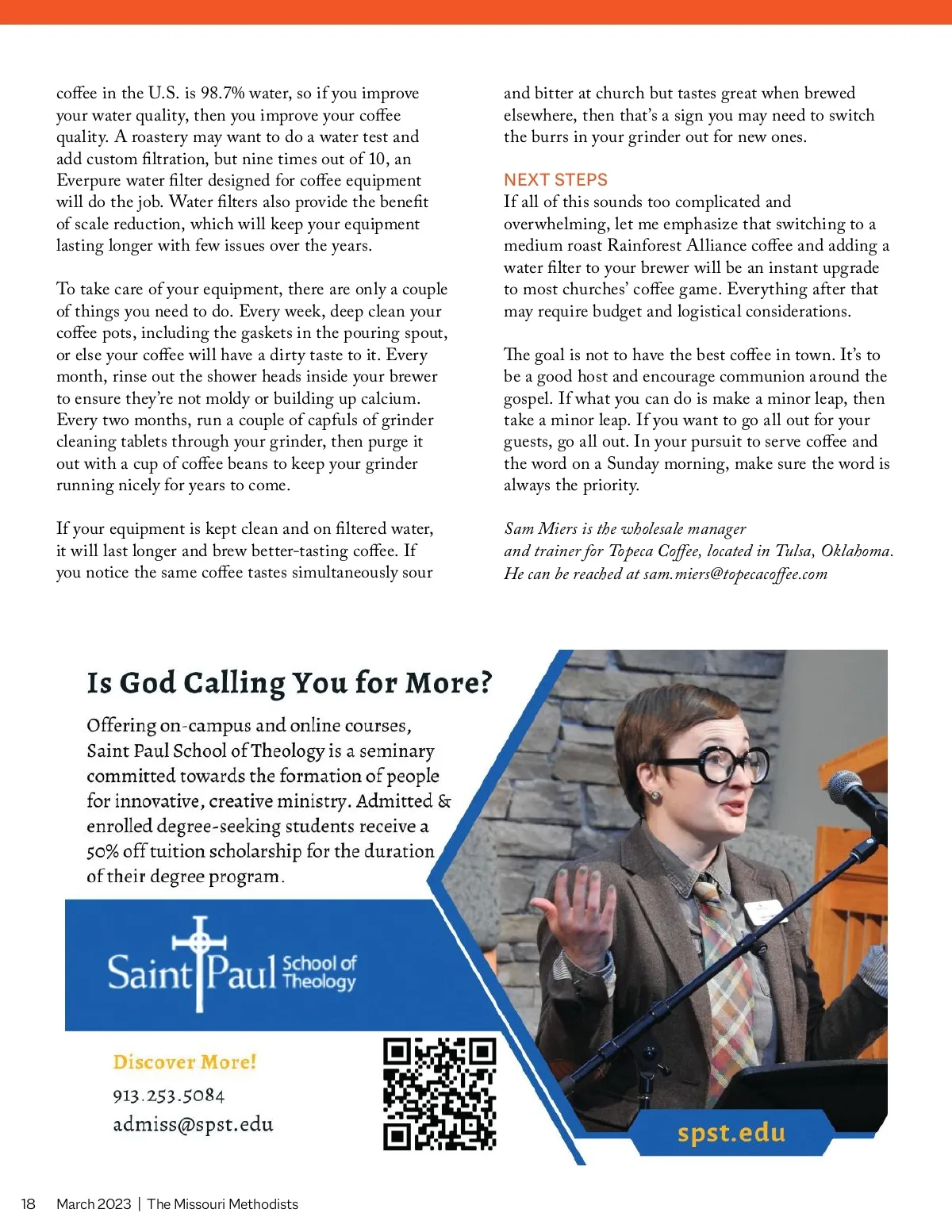 coffee in the U.S. is 98.7% water, so if you improve your water quality, then you improve your coffee quality. A roastery may want to do a water test and add custom filtration, but nine times out of 10, an Everpure water filter designed for coffee equipment will do the job. Water filters also provide the benefit of scale reduction, which will keep your equipment lasting longer with few issues over the years.

To take care of your equipment, there are only a couple of things you need to do. Every week, deep clean your coffee pots, including the gaskets in the pouring spout, or else your coffee will have a dirty taste to it. Every month, rinse out the shower heads inside your brewer to ensure they're not moldy or building up calcium. Every two months, run a couple of capfuls of grinder cleaning tablets through your grinder, then purge it out with a cup of coffee beans to keep your grinder running nicely for years to come.

If your equipment is kept clean and on filtered water, it will last longer and brew better-tasting coffee. If you notice the same coffee tastes simultaneously sour and bitter at church but tastes great when brewed elsewhere, then that's a sign you may need to switch the burrs in your grinder out for new ones.

NEXT STEPS
If all of this sounds too complicated and overwhelming, let me emphasize that switching to a medium roast Rainforest Alliance coffee and adding a water filter to your brewer will be an instant upgrade to most churches' coffee game. Everything after that may require budget and logistical considerations.

The goal is not to have the best coffee in town. It's to be a good host and encourage communion around the gospel. If what you can do is make a minor leap, then take a minor leap. If you want to go all out for your guests, go all out. In your pursuit to serve coffee and the word on a Sunday morning, make sure the word is always the priority.

Sam Miers is the wholesale manager and trainer for Topeca Coffee, located in Tulsa, Oklahoma. He can be reached at sam.miers@topecacoffee.com

Is God Calling You for More?

Offering on-campus and online courses, Saint Paul School of Theology is a seminary committed towards the formation of people for innovative, creative ministry. Admitted & enrolled degree-seeking students receive a 50% off tuition scholarship for the duration of their degree program.

Saint Paul School of Theology

Discover More!
913.253.5084
admiss@spst.edu

spst.edu

18 March 2023 | The Missouri Methodists